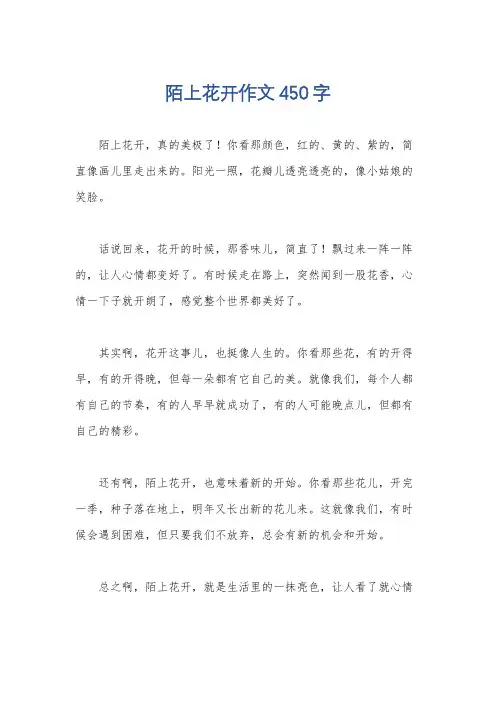 陌上花开作文 450 字

陌上花开，真的美极了！你看那颜色，红的、黄的、紫的，简直像画儿里走出来的。阳光一照，花瓣儿透亮透亮的，像小姑娘的笑脸。

话说回来，花开的时候，那香味儿，简直了！飘过来一阵一阵的，让人心情都变好了。有时候走在路上，突然闻到一股花香，心情一下子就开朗了，感觉整个世界都美好了。

其实啊，花开这事儿，也挺像人生的。你看那些花，有的开得早，有的开得晚，但每一朵都有它自己的美。就像我们，每个人都有自己的节奏，有的人早早就成功了，有的人可能晚点儿，但都有自己的精彩。

还有啊，陌上花开，也意味着新的开始。你看那些花儿，开完一季，种子落在地上，明年又长出新的花儿来。这就像我们，有时候会遇到困难，但只要我们不放弃，总会有新的机会和开始。

总之啊，陌上花开，就是生活里的一抹亮色，让人看了就心情